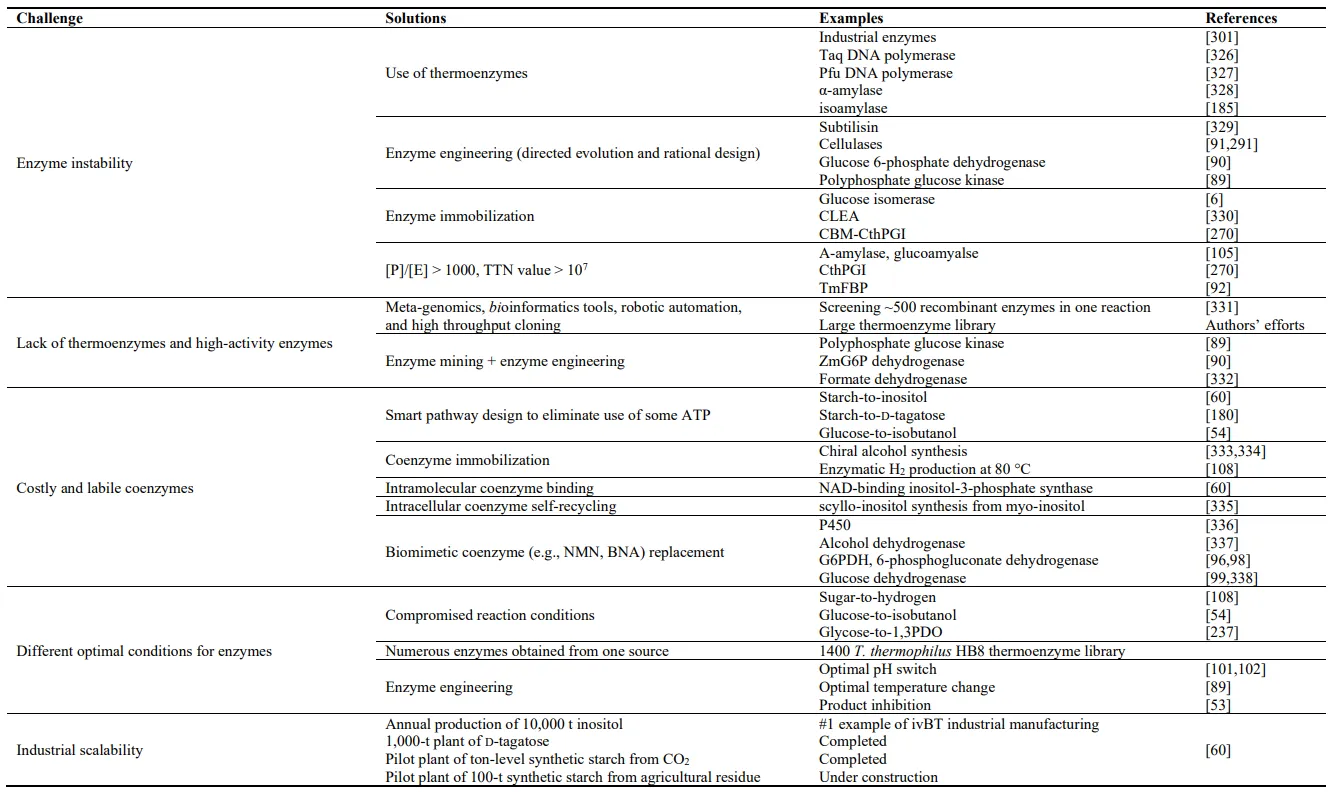 | Challenge | Solutions | Examples | References |
|---|---|---|---|
| Enzyme instability | Use of thermoenzymes | Industrial enzymes | [301] |
| | | Taq DNA polymerase | [326] |
| | | Pfu DNA polymerase | [327] |
| | | α-amylase | [328] |
| | | isoamylase | [185] |
| | Enzyme engineering (directed evolution and rational design) | Subtilisin | [329] |
| | | Cellulases | [91,291] |
| | | Glucose 6-phosphate dehydrogenase | [90] |
| | | Polyphosphate glucose kinase | [89] |
| | Enzyme immobilization | Glucose isomerase | [6] |
| | | CLEA | [330] |
| | | CBM-CthPGI | [270] |
| | [P]/[E] > 1000, TTN value > $10^7$ | A-amylase, glucoamyalse | [105] |
| | | CthPGI | [270] |
| | | TmFBP | [92] |
| Lack of thermoenzymes and high-activity enzymes | Meta-genomics, bioinformatics tools, robotic automation, and high throughput cloning | Screening ~500 recombinant enzymes in one reaction | [331] |
| | | Large thermoenzyme library | Authors' efforts |
| | Enzyme mining + enzyme engineering | Polyphosphate glucose kinase | [89] |
| | | ZmG6P dehydrogenase | [90] |
| | | Formate dehydrogenase | [332] |
| Costly and labile coenzymes | Smart pathway design to eliminate use of some ATP | Starch-to-inositol | [60] |
| | | Starch-to-D-tagatose | [180] |
| | | Glucose-to-isobutanol | [54] |
| | Coenzyme immobilization | Chiral alcohol synthesis | [333,334] |
| | | Enzymatic $H_2$ production at 80 °C | [108] |
| | Intramolecular coenzyme binding | NAD-binding inositol-3-phosphate synthase | [60] |
| | Intracellular coenzyme self-recycling | scyllo-inositol synthesis from myo-inositol | [335] |
| | Biomimetic coenzyme (e.g., NMN, BNA) replacement | P450 | [336] |
| | | Alcohol dehydrogenase | [337] |
| | | G6PDH, 6-phosphogluconate dehydrogenase | [96,98] |
| | | Glucose dehydrogenase | [99,338] |
| Different optimal conditions for enzymes | Compromised reaction conditions | Sugar-to-hydrogen | [108] |
| | | Glucose-to-isobutanol | [54] |
| | | Glycose-to-1,3PDO | [237] |
| | Numerous enzymes obtained from one source | 1400 T. thermophilus HB8 thermoenzyme library | |
| | Enzyme engineering | Optimal pH switch | [101,102] |
| | | Optimal temperature change | [89] |
| | | Product inhibition | [53] |
| Industrial scalability | Annual production of 10,000 t inositol | #1 example of ivBT industrial manufacturing | [60] |
| | 1,000-t plant of D-tagatose | Completed | |
| | Pilot plant of ton-level synthetic starch from $CO_2$ | Completed | |
| | Pilot plant of 100-t synthetic starch from agricultural residue | Under construction | |